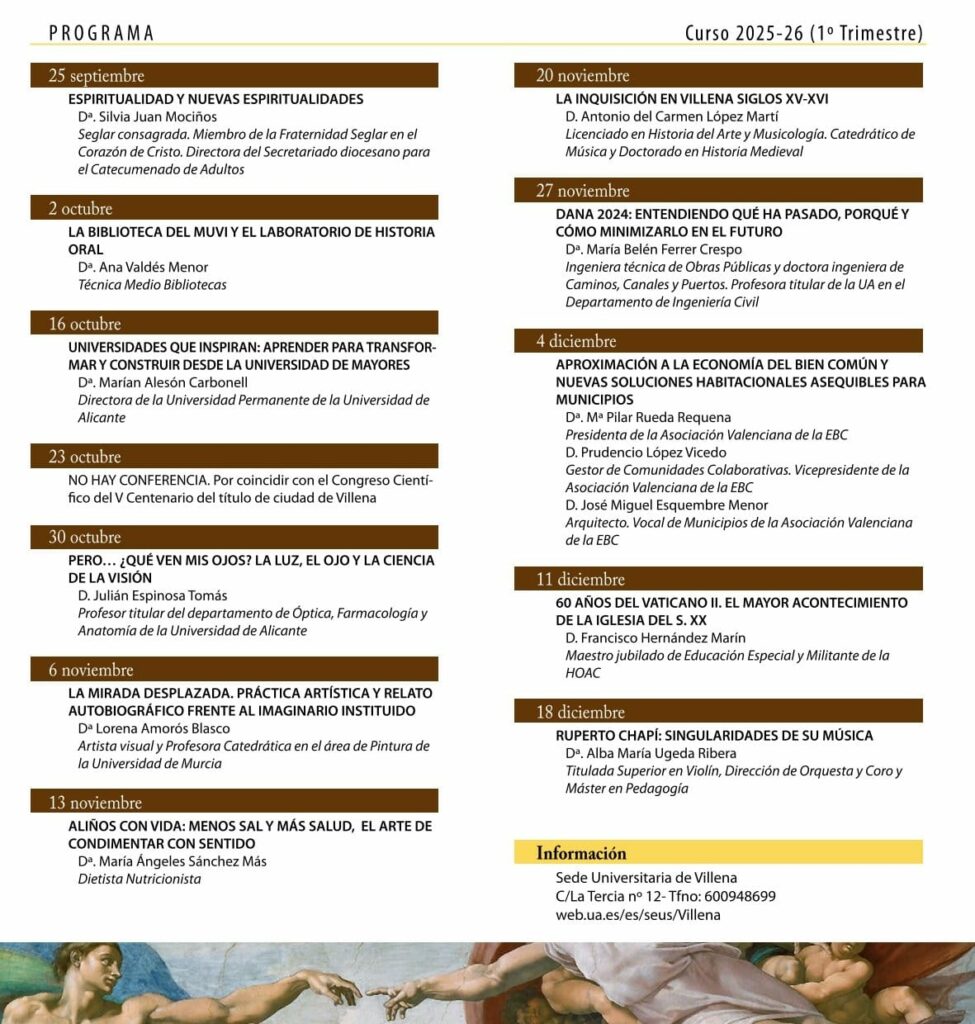 PROGRAMA

Curso 2025-26 (1º Trimestre)

25 septiembre

ESPIRITUALIDAD Y NUEVAS ESPIRITUALIDADES

Dª. Silvia Juan Mociños

Seglar consagrada. Miembro de la Fraternidad Seglar en el Corazón de Cristo. Directora del Secretariado diocesano para el Catecumenado de Adultos

2 octubre

LA BIBLIOTECA DEL MUVI Y EL LABORATORIO DE HISTORIA ORAL

Dª. Ana Valdés Menor

Técnica Medio Bibliotecas

16 octubre

UNIVERSIDADES QUE INSPIRAN: APRENDER PARA TRANSFORMAR Y CONSTRUIR DESDE LA UNIVERSIDAD DE MAYORES

Dª. Marían Alesón Carbonell

Directora de la Universidad Permanente de la Universidad de Alicante

23 octubre

NO HAY CONFERENCIA. Por coincidir con el Congreso Científico del V Centenario del título de ciudad de Villena

30 octubre

PERO… ¿QUÉ VEN MIS OJOS? LA LUZ, EL OJO Y LA CIENCIA DE LA VISIÓN

D. Julián Espinosa Tomás

Profesor titular del departamento de Óptica, Farmacología y Anatomía de la Universidad de Alicante

6 noviembre

LA MIRADA DESPLAZADA. PRÁCTICA ARTÍSTICA Y RELATO AUTOBIOGRÁFICO FRENTE AL IMAGINARIO INSTITUIDO

Dª Lorena Amorós Blasco

Artista visual y Profesora Catedrática en el área de Pintura de la Universidad de Murcia

13 noviembre

ALIÑOS CON VIDA: MENOS SAL Y MÁS SALUD, EL ARTE DE CONDIMENTAR CON SENTIDO

Dª. María Ángeles Sánchez Más

Dietista Nutricionista

20 noviembre

LA INQUISICIÓN EN VILLENA SIGLOS XV-XVI

D. Antonio del Carmen López Martí

Licenciado en Historia del Arte y Musicología. Catedrático de Música y Doctorado en Historia Medieval

27 noviembre

DANA 2024: ENTENDIENDO QUÉ HA PASADO, PORQUÉ Y CÓMO MINIMIZARLO EN EL FUTURO

Dª. María Belén Ferrer Crespo

Ingeniera técnica de Obras Públicas y doctora ingeniera de Caminos, Canales y Puertos. Profesora titular de la UA en el Departamento de Ingeniería Civil

4 diciembre

APROXIMACIÓN A LA ECONOMÍA DEL BIEN COMÚN Y NUEVAS SOLUCIONES HABITACIONALES ASEQUIBLES PARA MUNICIPIOS

Dª. Mª Pilar Rueda Requena

Presidenta de la Asociación Valenciana de la EBC

D. Prudencio López Vicedo

Gestor de Comunidades Colaborativas. Vicepresidente de la Asociación Valenciana de la EBC

D. José Miguel Esquembre Menor

Arquitecto. Vocal de Municipios de la Asociación Valenciana de la EBC

11 diciembre

60 AÑOS DEL VATICANO II. EL MAYOR ACONTECIMIENTO DE LA IGLESIA DEL S. XX

D. Francisco Hernández Marín

Maestro jubilado de Educación Especial y Militante de la HOAC

18 diciembre

RUPERTO CHAPÍ: SINGULARIDADES DE SU MÚSICA

Dª. Alba María Ugeda Ribera

Titulada Superior en Violín, Dirección de Orquesta y Coro y Máster en Pedagogía

Información

Sede Universitaria de Villena
C/La Tercia nº 12- Tfno: 600948699
web.ua.es/es/seus/Villena